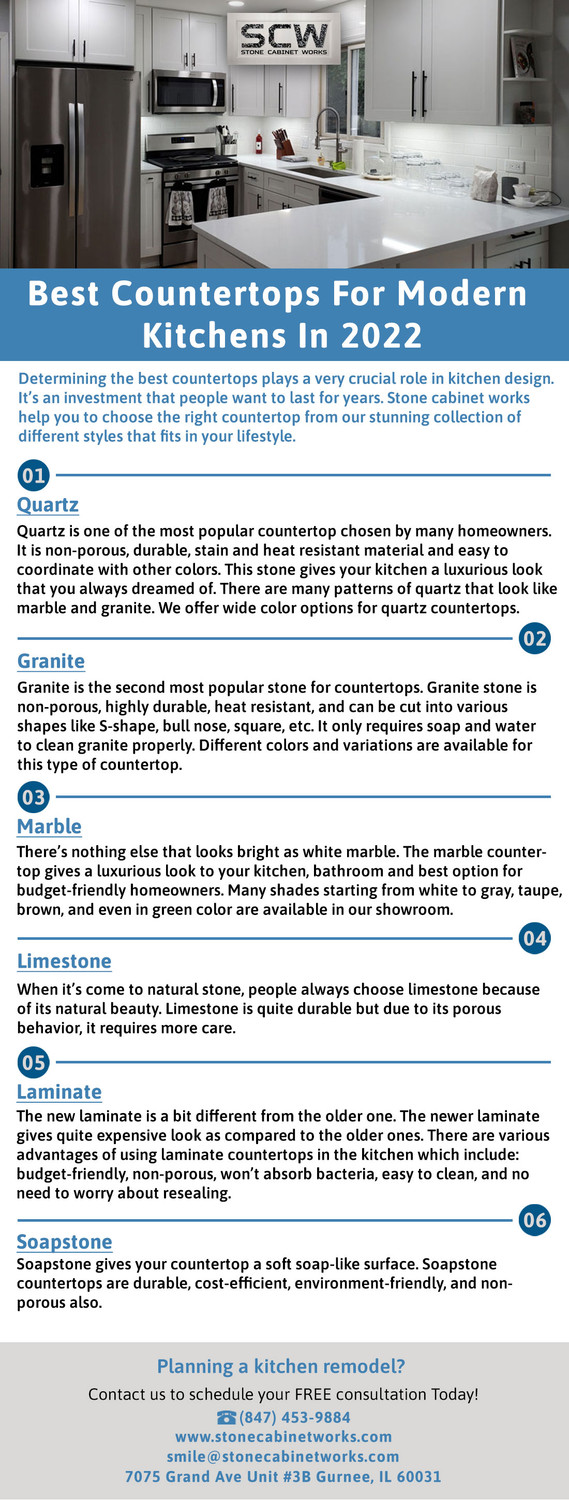 SCW
STONE CABINET WORKS

Best Countertops For Modern Kitchens In 2022

Determining the best countertops plays a very crucial role in kitchen design. It's an investment that people want to last for years. Stone cabinet works help you to choose the right countertop from our stunning collection of different styles that fits in your lifestyle.

01
Quartz
Quartz is one of the most popular countertop chosen by many homeowners. It is non-porous, durable, stain and heat resistant material and easy to coordinate with other colors. This stone gives your kitchen a luxurious look that you always dreamed of. There are many patterns of quartz that look like marble and granite. We offer wide color options for quartz countertops.

02
Granite
Granite is the second most popular stone for countertops. Granite stone is non-porous, highly durable, heat resistant, and can be cut into various shapes like S-shape, bull nose, square, etc. It only requires soap and water to clean granite properly. Different colors and variations are available for this type of countertop.

03
Marble
There's nothing else that looks bright as white marble. The marble countertop gives a luxurious look to your kitchen, bathroom and best option for budget-friendly homeowners. Many shades starting from white to gray, taupe, brown, and even in green color are available in our showroom.

04
Limestone
When it's come to natural stone, people always choose limestone because of its natural beauty. Limestone is quite durable but due to its porous behavior, it requires more care.

05
Laminate
The new laminate is a bit different from the older one. The newer laminate gives quite expensive look as compared to the older ones. There are various advantages of using laminate countertops in the kitchen which include: budget-friendly, non-porous, won't absorb bacteria, easy to clean, and no need to worry about resealing.

06
Soapstone
Soapstone gives your countertop a soft soap-like surface. Soapstone countertops are durable, cost-efficient, environment-friendly, and non-porous also.

Planning a kitchen remodel?
Contact us to schedule your FREE consultation Today!
(847) 453-9884
www.stonecabinetworks.com
smile@stonecabinetworks.com
7075 Grand Ave Unit #3B Gurnee, IL 60031